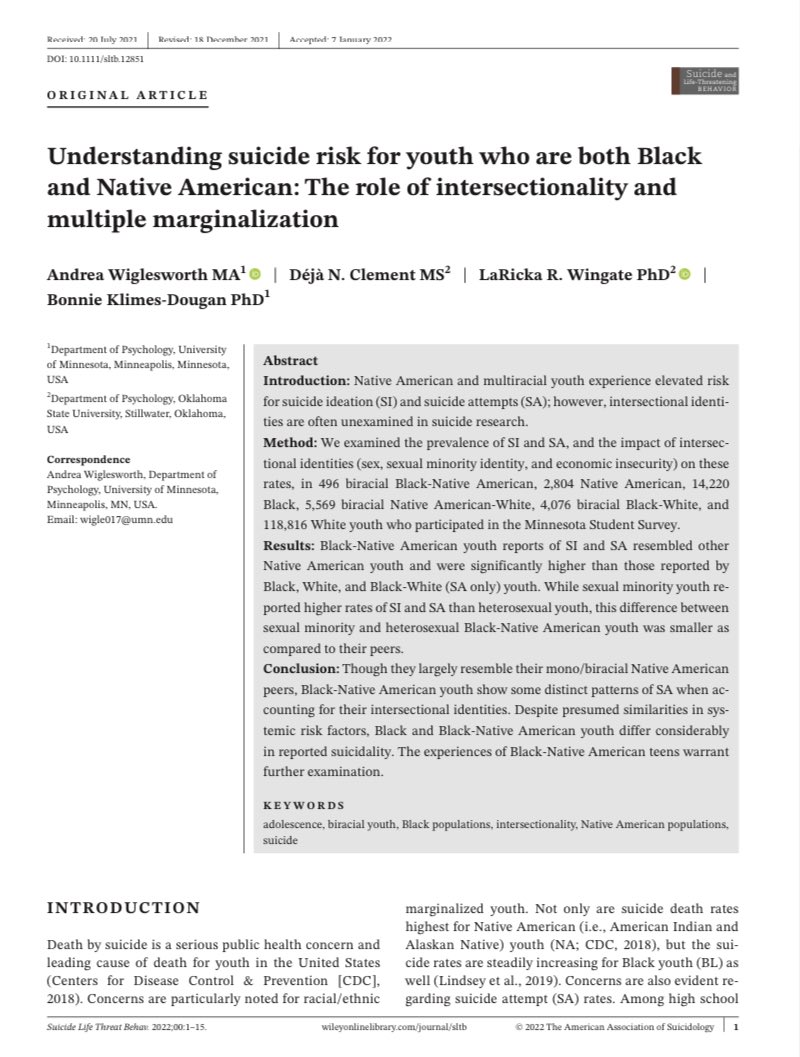 Received: 20 July 2021 | Revised: 18 December 2021 | Accepted: 7 January 2022

DOI: 10.1111/sltb.12851

ORIGINAL ARTICLE

Suicide and Life-Threatening BEHAVIOR

Understanding suicide risk for youth who are both Black and Native American: The role of intersectionality and multiple marginalization

Andrea Wiglesworth MA$^1$ | Déjà N. Clement MS$^2$ | LaRicka R. Wingate PhD$^2$ | Bonnie Klimes-Dougan PhD$^1$

$^1$Department of Psychology, University of Minnesota, Minneapolis, Minnesota, USA

$^2$Department of Psychology, Oklahoma State University, Stillwater, Oklahoma, USA

Correspondence
Andrea Wiglesworth, Department of Psychology, University of Minnesota, Minneapolis, MN, USA.
Email: wigle017@umn.edu

Abstract
Introduction: Native American and multiracial youth experience elevated risk for suicide ideation (SI) and suicide attempts (SA); however, intersectional identities are often unexamined in suicide research.
Method: We examined the prevalence of SI and SA, and the impact of intersectional identities (sex, sexual minority identity, and economic insecurity) on these rates, in 496 biracial Black-Native American, 2,804 Native American, 14,220 Black, 5,569 biracial Native American-White, 4,076 biracial Black-White, and 118,816 White youth who participated in the Minnesota Student Survey.
Results: Black-Native American youth reports of SI and SA resembled other Native American youth and were significantly higher than those reported by Black, White, and Black-White (SA only) youth. While sexual minority youth reported higher rates of SI and SA than heterosexual youth, this difference between sexual minority and heterosexual Black-Native American youth was smaller as compared to their peers.
Conclusion: Though they largely resemble their mono/biracial Native American peers, Black-Native American youth show some distinct patterns of SA when accounting for their intersectional identities. Despite presumed similarities in systemic risk factors, Black and Black-Native American youth differ considerably in reported suicidality. The experiences of Black-Native American teens warrant further examination.

KEYWORDS
adolescence, biracial youth, Black populations, intersectionality, Native American populations, suicide

INTRODUCTION

Death by suicide is a serious public health concern and leading cause of death for youth in the United States (Centers for Disease Control & Prevention [CDC], 2018). Concerns are particularly noted for racial/ethnic marginalized youth. Not only are suicide death rates highest for Native American (i.e., American Indian and Alaskan Native) youth (NA; CDC, 2018), but the suicide rates are steadily increasing for Black youth (BL) as well (Lindsey et al., 2019). Concerns are also evident regarding suicide attempt (SA) rates. Among high school

Suicide Life Threat Behav. 2022;00:1–15. wileyonlinelibrary.com/journal/sltb © 2022 The American Association of Suicidology | 1